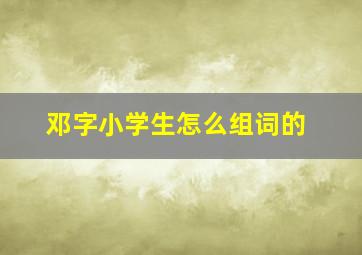 邓字小学生怎么组词的